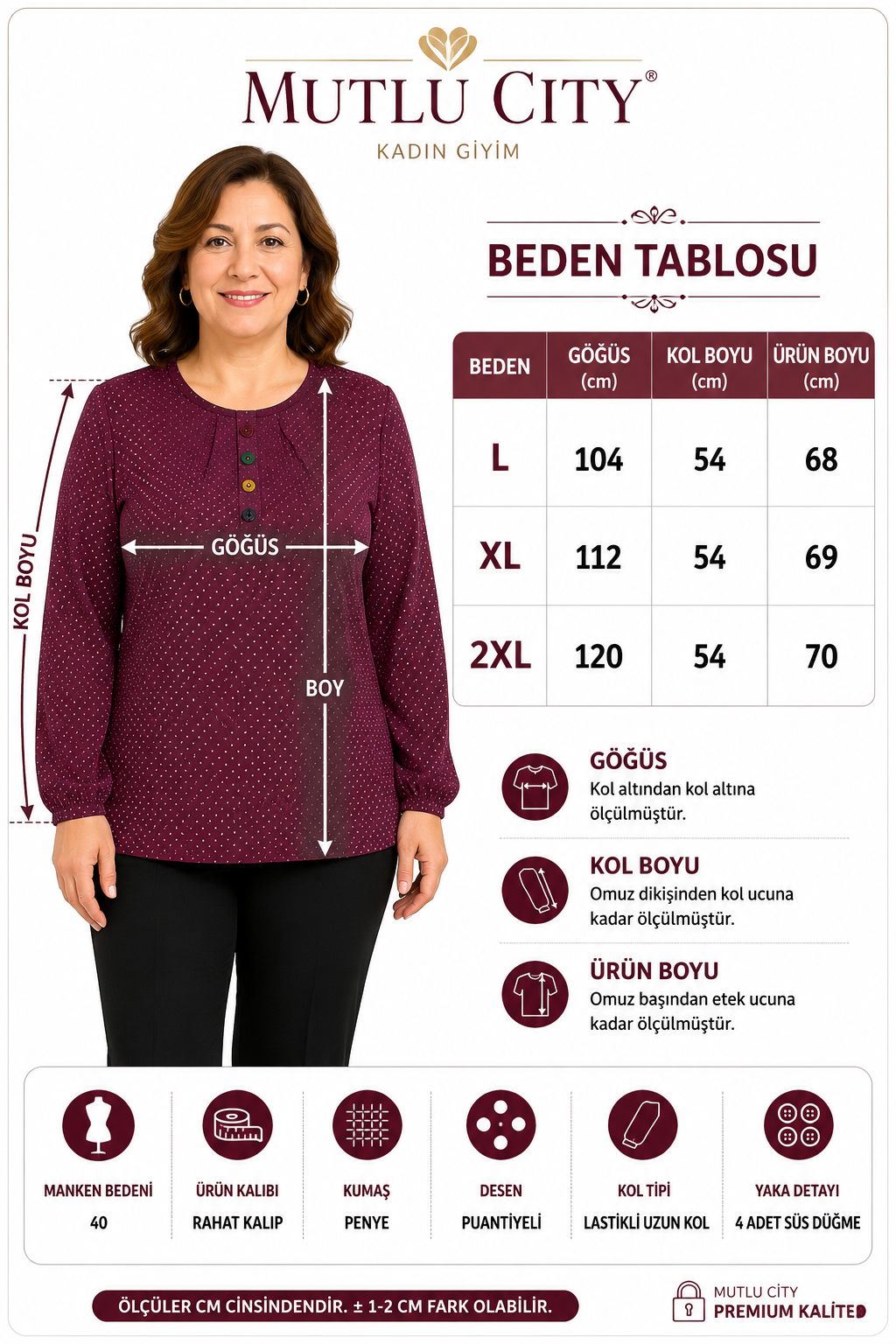 MUTLU CITY®
KADIN GİYİM

KOL BOYU
GÖĞÜS
BOY

BEDEN TABLOSU

| BEDEN | GÖĞÜS (cm) | KOL BOYU (cm) | ÜRÜN BOYU (cm) |
|---|---|---|---|
| L | 104 | 54 | 68 |
| XL | 112 | 54 | 69 |
| 2XL | 120 | 54 | 70 |

GÖĞÜS
Kol altından kol altına ölçülmüştür.

KOL BOYU
Omuz dikişinden kol ucuna kadar ölçülmüştür.

ÜRÜN BOYU
Omuz başından etek ucuna kadar ölçülmüştür.

MANKEN BEDENİ
40

ÜRÜN KALIBI
RAHAT KALIP

KUMAŞ
PENYE

DESEN
PUANTİYELİ

KOL TİPİ
LASTİKLİ UZUN KOL

YAKA DETAYI
4 ADET SÜS DÜĞME

ÖLÇÜLER CM CİNSİNDENDİR. ± 1-2 CM FARK OLABİLİR.

MUTLU CİTY
PREMIUM KALİTE